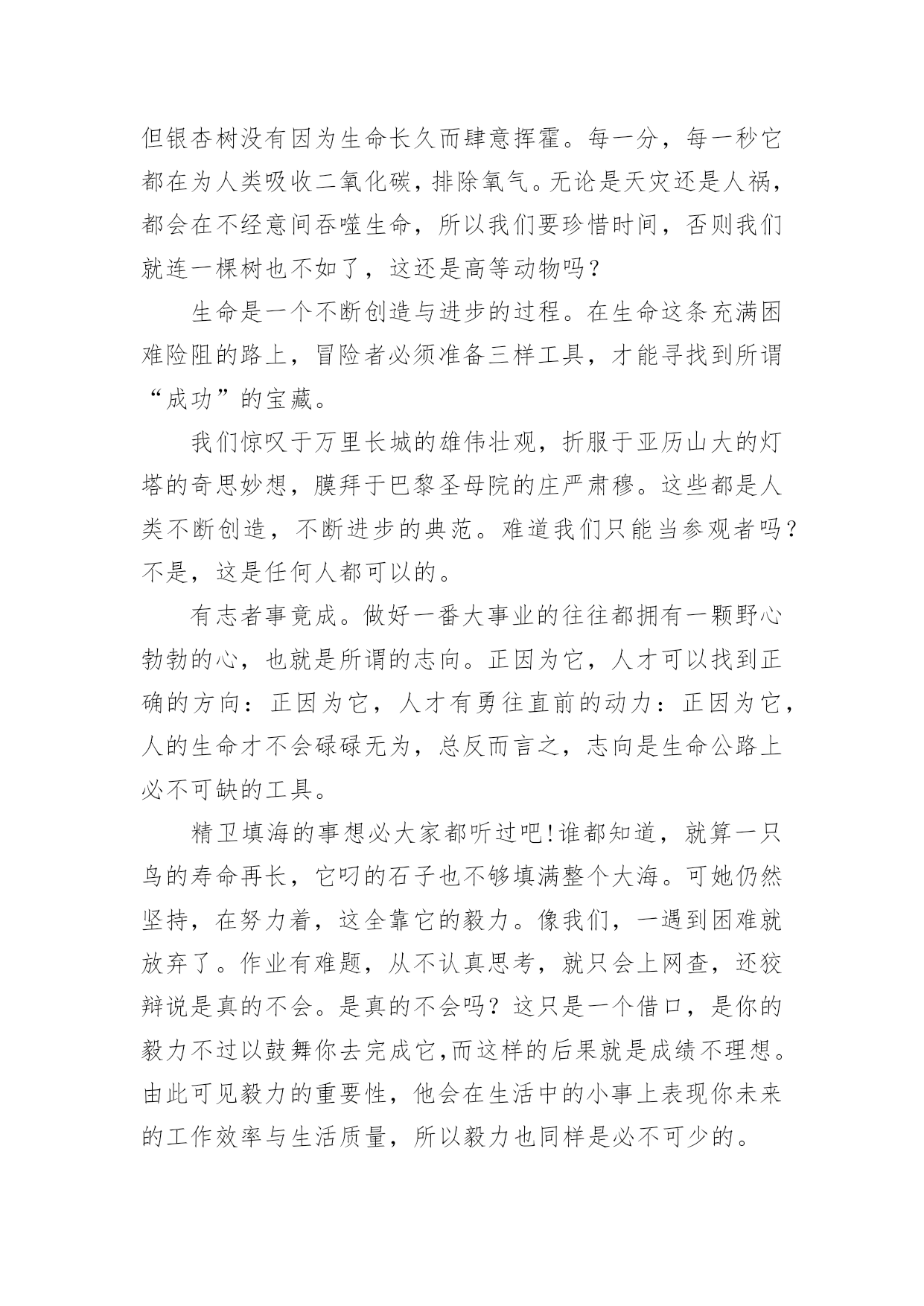 但银杏树没有因为生命长久而肆意挥霍。每一分，每一秒它都在为人类吸收二氧化碳，排除氧气。无论是天灾还是人祸，都会在不经意间吞噬生命，所以我们要珍惜时间，否则我们就连一棵树也不如了，这还是高等动物吗？

生命是一个不断创造与进步的过程。在生命这条充满困难险阻的路上，冒险者必须准备三样工具，才能寻找到所谓“成功”的宝藏。

我们惊叹于万里长城的雄伟壮观，折服于亚历山大的灯塔的奇思妙想，膜拜于巴黎圣母院的庄严肃穆。这些都是人类不断创造，不断进步的典范。难道我们只能当参观者吗？不是，这是任何人都可以的。

有志者事竟成。做好一番大事业的往往都拥有一颗野心勃勃的心，也就是所谓的志向。正因为它，人才可以找到正确的方向：正因为它，人才有勇往直前的动力：正因为它，人的生命才不会碌碌无为，总反而言之，志向是生命公路上必不可缺的工具。

精卫填海的事想必大家都听过吧!谁都知道，就算一只鸟的寿命再长，它叼的石子也不够填满整个大海。可她仍然坚持，在努力着，这全靠它的毅力。像我们，一遇到困难就放弃了。作业有难题，从不认真思考，就只会上网查，还狡辩说是真的不会。是真的不会吗？这只是一个借口，是你的毅力不过以鼓舞你去完成它,而这样的后果就是成绩不理想。由此可见毅力的重要性，他会在生活中的小事上表现你未来的工作效率与生活质量，所以毅力也同样是必不可少的。